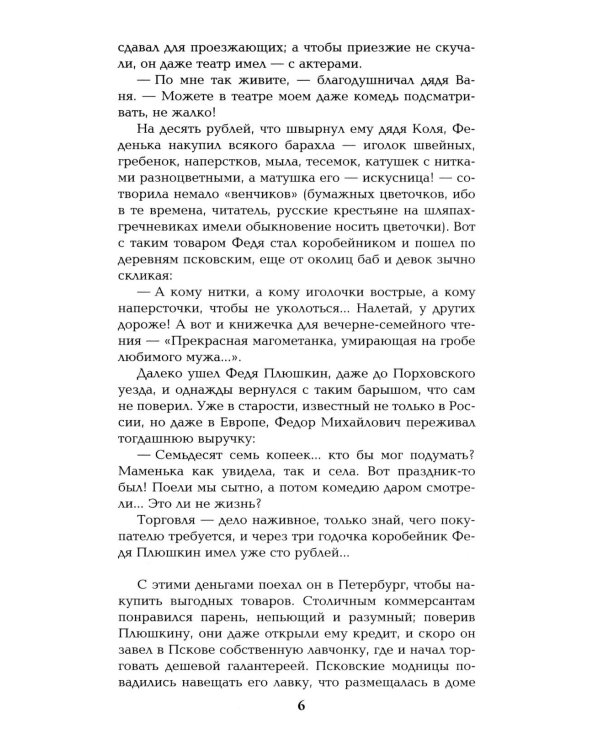 сдавал для проезжающих; а чтобы приезжие не скучали, он даже театр имел — с актерами.

— По мне так живите, — благодушничал дядя Ваня. — Можете в театре моем даже комедь подсматривать, не жалко!

На десять рублей, что швырнул ему дядя Коля, Феденька накупил всякого барахла — иголок швейных, гребенок, наперстков, мыла, тесемок, катушек с нитками разноцветными, а матушка его — искусница! — сотворила немало «венчиков» (бумажных цветочков, ибо в те времена, читатель, русские крестьяне на шляпах-гречневиках имели обыкновение носить цветочки). Вот с таким товаром Федя стал коробейником и пошел по деревням псковским, еще от околиц баб и девок зычно скликая:

— А кому нитки, а кому иголочки вострые, а кому наперсточки, чтобы не уколоться... Налетай, у других дороже! А вот и книжечка для вечерне-семейного чтения — «Прекрасная магометанка, умирающая на гробе любимого мужа...».

Далеко ушел Федя Плюшкин, даже до Порховского уезда, и однажды вернулся с таким барышом, что сам не поверил. Уже в старости, известный не только в России, но даже в Европе, Федор Михайлович переживал тогдашнюю выручку:

— Семьдесят семь копеек... кто бы мог подумать? Маменька как увидела, так и села. Вот праздник-то был! Поели мы сытно, а потом комедию даром смотрели... Это ли не жизнь?

Торговля — дело наживное, только знай, чего покупателю требуется, и через три годочка коробейник Федя Плюшкин имел уже сто рублей...

С этими деньгами поехал он в Петербург, чтобы накупить выгодных товаров. Столичным коммерсантам понравился парень, непьющий и разумный; поверив Плюшкину, они даже открыли ему кредит, и скоро он завел в Пскове собственную лавчонку, где и начал торговать дешевой галантереей. Псковские модницы повадились навещать его лавку, что размещалась в доме

6